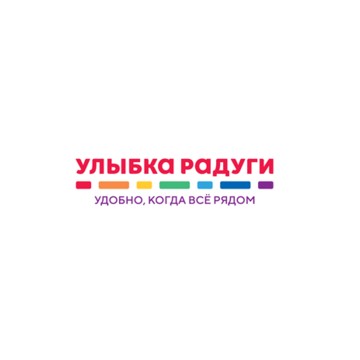 УЛЫБКА РАДУГИ

УДОБНО, КОГДА ВСЁ РЯДОМ